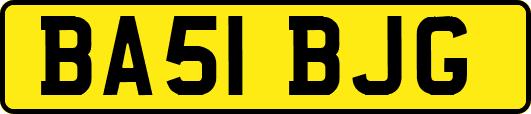 BA51 BJG